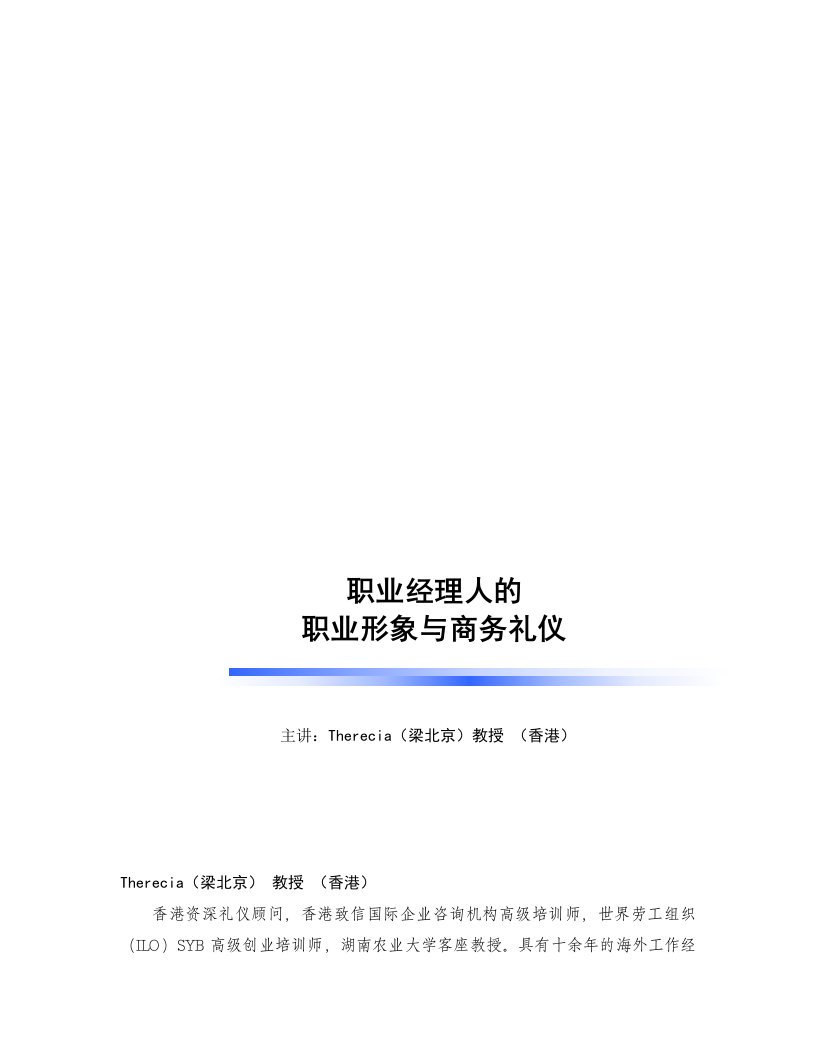 职业经理人的
职业形象与商务礼仪

主讲：Therecia（梁北京）教授 （香港）

Therecia（梁北京） 教授 （香港）

香港资深礼仪顾问，香港致信国际企业咨询机构高级培训师，世界劳工组织（ILO）SYB 高级创业培训师，湖南农业大学客座教授。具有十余年的海外工作经